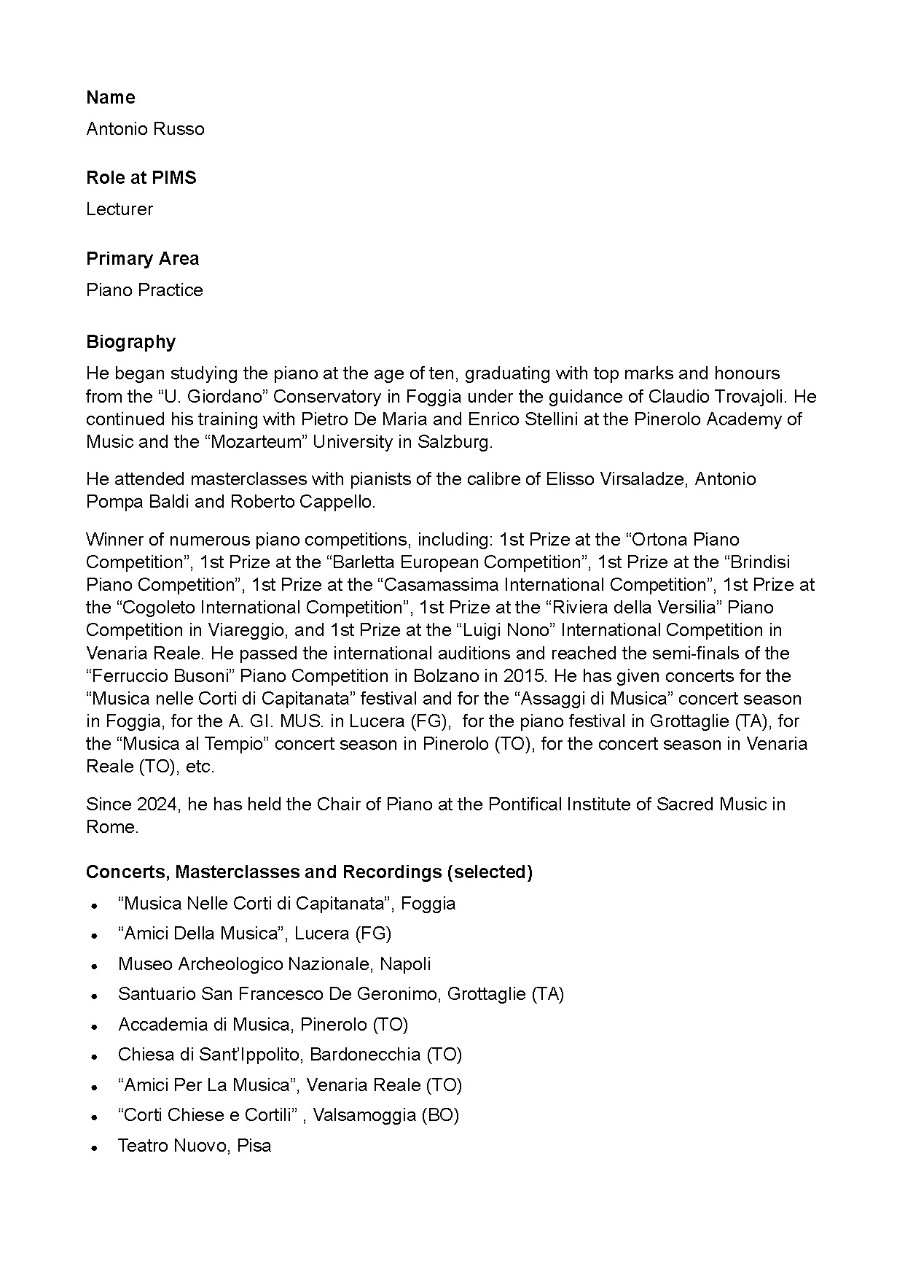 Name

Antonio Russo

Role at PIMS

Lecturer

Primary Area

Piano Practice

Biography

He began studying the piano at the age of ten, graduating with top marks and honours from the "U. Giordano" Conservatory in Foggia under the guidance of Claudio Trovajoli. He continued his training with Pietro De Maria and Enrico Stellini at the Pinerolo Academy of Music and the "Mozarteum" University in Salzburg.

He attended masterclasses with pianists of the calibre of Elisso Virsaladze, Antonio Pompa Baldi and Roberto Cappello.

Winner of numerous piano competitions, including: 1st Prize at the "Ortona Piano Competition", 1st Prize at the "Barletta European Competition", 1st Prize at the "Brindisi Piano Competition", 1st Prize at the "Casamassima International Competition", 1st Prize at the "Cogoleto International Competition", 1st Prize at the "Riviera della Versilia" Piano Competition in Viareggio, and 1st Prize at the "Luigi Nono" International Competition in Venaria Reale. He passed the international auditions and reached the semi-finals of the "Ferruccio Busoni" Piano Competition in Bolzano in 2015. He has given concerts for the "Musica nelle Corti di Capitanata" festival and for the "Assaggi di Musica" concert season in Foggia, for the A. GI. MUS. in Lucera (FG), for the piano festival in Grottaglie (TA), for the "Musica al Tempio" concert season in Pinerolo (TO), for the concert season in Venaria Reale (TO), etc.

Since 2024, he has held the Chair of Piano at the Pontifical Institute of Sacred Music in Rome.

Concerts, Masterclasses and Recordings (selected)

• "Musica Nelle Corti di Capitanata", Foggia
• "Amici Della Musica", Lucera (FG)
• Museo Archeologico Nazionale, Napoli
• Santuario San Francesco De Geronimo, Grottaglie (TA)
• Accademia di Musica, Pinerolo (TO)
• Chiesa di Sant'Ippolito, Bardonecchia (TO)
• "Amici Per La Musica", Venaria Reale (TO)
• "Corti Chiese e Cortili" , Valsamoggia (BO)
• Teatro Nuovo, Pisa